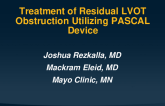 Treatment of Residual LVOT Obstruction Utilizing PASCAL Device

Joshua Rezkalla, MD
Mackram Eleid, MD
Mayo Clinic, MN